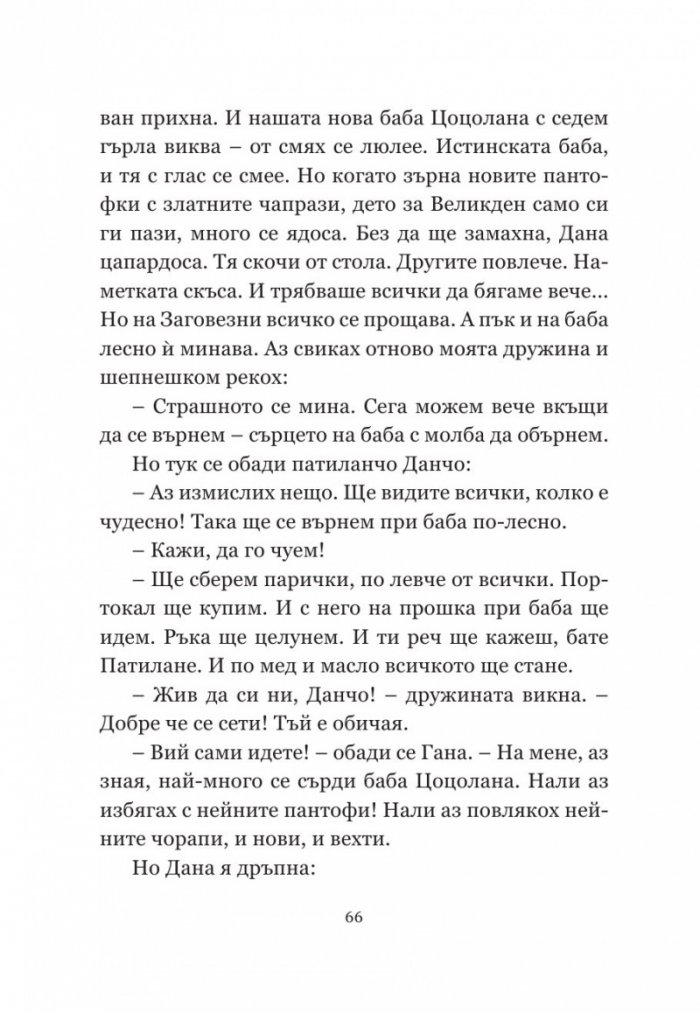 ван прихна. И нашата нова баба Цоцолана с седем гърла виква – от смях се люлее. Истинската баба, и тя с глас се смее. Но когато зърна новите пантофки с златните чапрази, дето за Великден само си ги пази, много се ядоса. Без да ще замахна, Дана цапардоса. Тя скочи от стола. Другите повлече. Наметката скъса. И трябваше всички да бягаме вече... Но на Заговезни всичко се прощава. А пък и на баба лесно ѝ минава. Аз свиках отново моята дружина и шепнешком рекох:

– Страшното се мина. Сега можем вече вкъщи да се върнем – сърцето на баба с молба да обърнем.

Но тук се обади патиланчо Данчо:

– Аз измислих нещо. Ще видите всички, колко е чудесно! Така ще се върнем при баба по-лесно.

– Кажи, да го чуем!

– Ще сберем парички, по левче от всички. Портокал ще купим. И с него на прошка при баба ще идем. Ръка ще целунем. И ти реч ще кажеш, бате Патилане. И по мед и масло всичкото ще стане.

– Жив да си ни, Данчо! – дружината викна. – Добре че се сети! Тъй е обичая.

– Вий сами идете! – обади се Гана. – На мене, аз зная, най-много се сърди баба Цоцолана. Нали аз избягах с нейните пантофи! Нали аз повлякох нейните чорапи, и нови, и вехти.

Но Дана я дръпна:

66